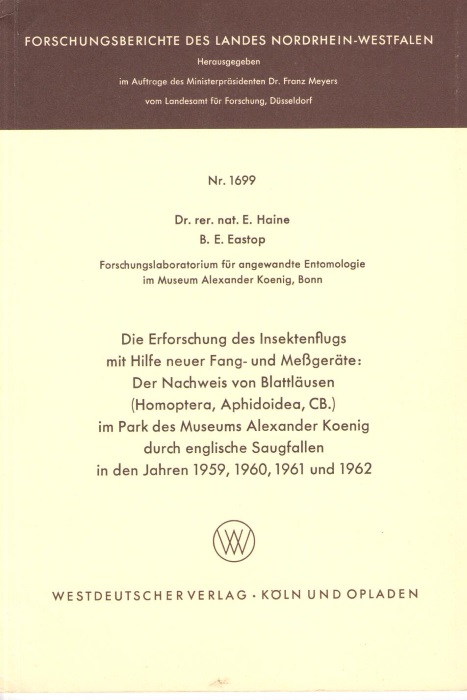 FORSCHUNGSBERICHTE DES LANDES NORDRHEIN-WESTFALEN

Herausgegeben

im Auftrage des Ministerpräsidenten Dr. Franz Meyers

vom Landesamt für Forschung, Düsseldorf

Nr. 1699

Dr. rer. nat. E. Haine

B. E. Eastop

Forschungslaboratorium für angewandte Entomologie im Museum Alexander Koenig, Bonn

Die Erforschung des Insektenflugs mit Hilfe neuer Fang- und Meßgeräte: Der Nachweis von Blattläusen (Homoptera, Aphidoidea, CB.) im Park des Museums Alexander Koenig durch englische Saugfallen in den Jahren 1959, 1960, 1961 und 1962

WV

WESTDEUTSCHER VERLAG · KÖLN UND OPLADEN